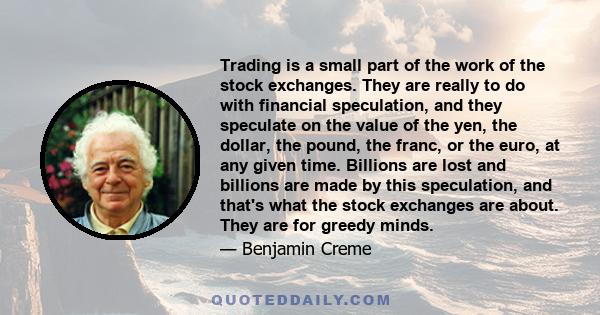 Trading is a small part of the work of the stock exchanges. They are really to do with financial speculation, and they speculate on the value of the yen, the dollar, the pound, the franc, or the euro, at any given time. Billions are lost and billions are made by this speculation, and that's what the stock exchanges are about. They are for greedy minds.

— Benjamin Creme

QUOTEDDAILY.COM